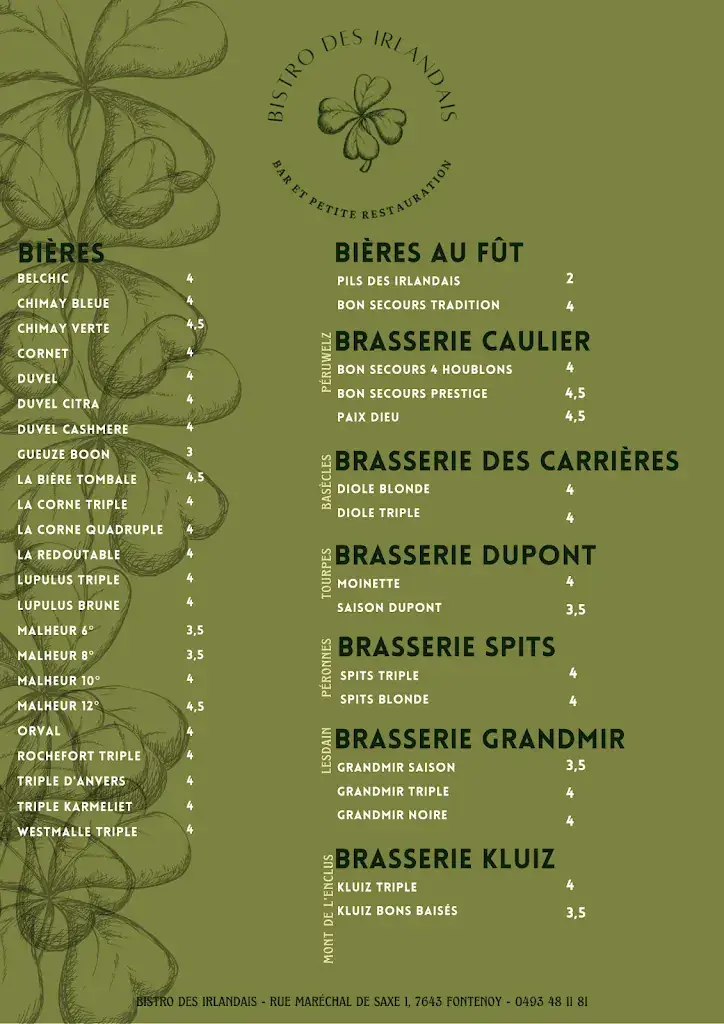 BISTRO DES IRLANDAIS
BAR ET PETITE RESTAURATION

BIÈRES
| | |
|---|---|
| BELCHIC | 4 |
| CHIMAY BLEUE | 4 |
| CHIMAY VERTE | 4,5 |
| CORNET | 4 |
| DUVEL | 4 |
| DUVEL CITRA | 4 |
| DUVEL CASHMERE | 4 |
| GUEUZE BOON | 3 |
| LA BIÈRE TOMBALE | 4,5 |
| LA CORNE TRIPLE | 4 |
| LA CORNE QUADRUPLE | 4 |
| LA REDOUTABLE | 4 |
| LUPULUS TRIPLE | 4 |
| LUPULUS BRUNE | 4 |
| MALHEUR 6° | 3,5 |
| MALHEUR 8° | 3,5 |
| MALHEUR 10° | 4 |
| MALHEUR 12° | 4,5 |
| ORVAL | 4 |
| ROCHEFORT TRIPLE | 4 |
| TRIPLE D'ANVERS | 4 |
| TRIPLE KARMELIET | 4 |
| WESTMALLE TRIPLE | 4 |

BIÈRES AU FÛT
| | |
|---|---|
| PILS DES IRLANDAIS | 2 |
| BON SECOURS TRADITION | 4 |

PÉRUWELZ
BRASSERIE CAULIER
| | |
|---|---|
| BON SECOURS 4 HOUBLONS | 4 |
| BON SECOURS PRESTIGE | 4,5 |
| PAIX DIEU | 4,5 |

BASÈCLES
BRASSERIE DES CARRIÈRES
| | |
|---|---|
| DIOLE BLONDE | 4 |
| DIOLE TRIPLE | 4 |

TOURPES
BRASSERIE DUPONT
| | |
|---|---|
| MOINETTE | 4 |
| SAISON DUPONT | 3,5 |

PÉRONNES
BRASSERIE SPITS
| | |
|---|---|
| SPITS TRIPLE | 4 |
| SPITS BLONDE | 4 |

LESDAIN
BRASSERIE GRANDMIR
| | |
|---|---|
| GRANDMIR SAISON | 3,5 |
| GRANDMIR TRIPLE | 4 |
| GRANDMIR NOIRE | 4 |

MONT DE L'ENCLUS
BRASSERIE KLUIZ
| | |
|---|---|
| KLUIZ TRIPLE | 4 |
| KLUIZ BONS BAISÉS | 3,5 |

BISTRO DES IRLANDAIS - RUE MARÉCHAL DE SAXE 1, 7643 FONTENOY - 0493 48 11 81